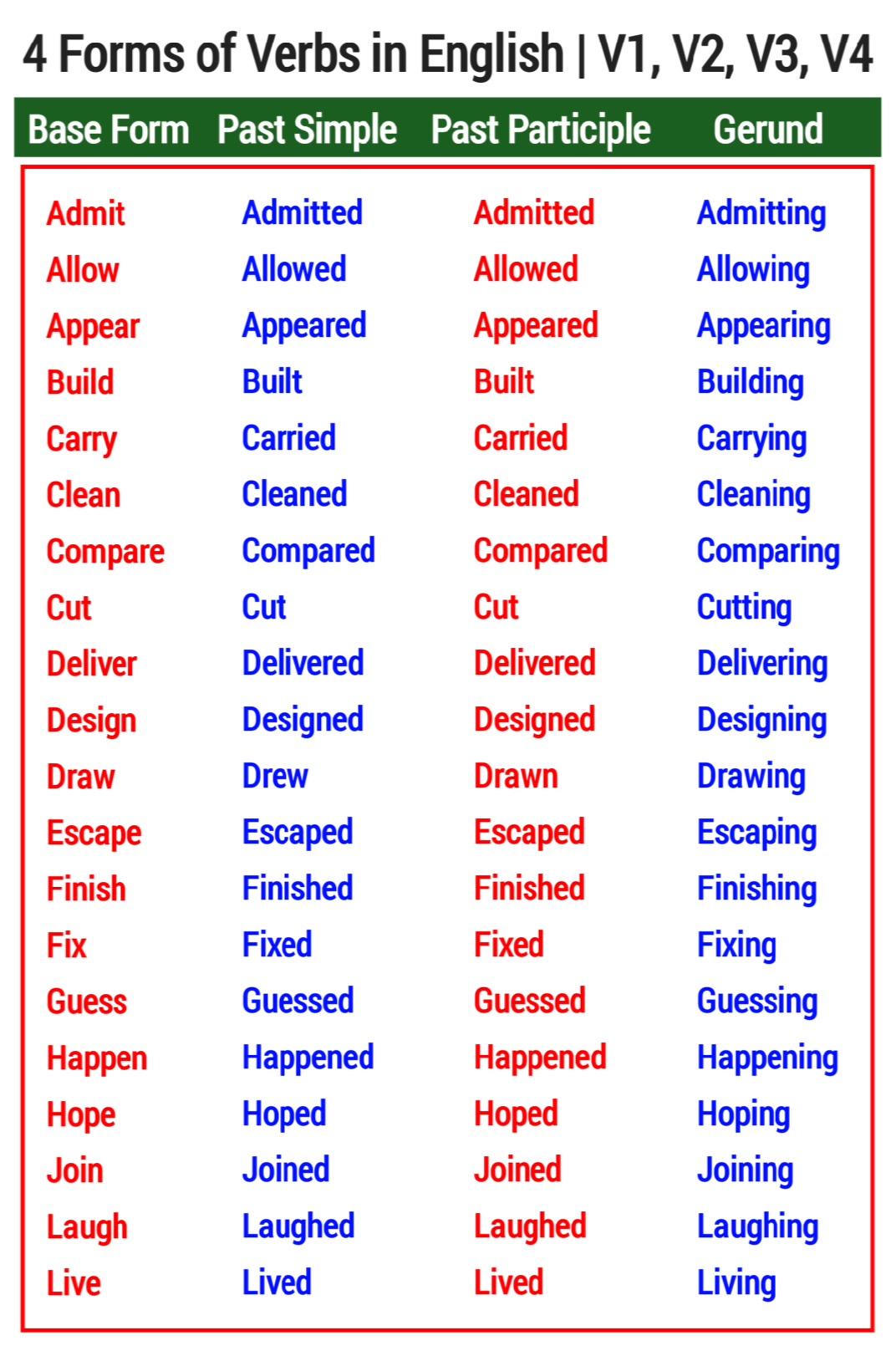 4 Forms of Verbs in English | V1, V2, V3, V4

| Base Form | Past Simple | Past Participle | Gerund |
|---|---|---|---|
| Admit | Admitted | Admitted | Admitting |
| Allow | Allowed | Allowed | Allowing |
| Appear | Appeared | Appeared | Appearing |
| Build | Built | Built | Building |
| Carry | Carried | Carried | Carrying |
| Clean | Cleaned | Cleaned | Cleaning |
| Compare | Compared | Compared | Comparing |
| Cut | Cut | Cut | Cutting |
| Deliver | Delivered | Delivered | Delivering |
| Design | Designed | Designed | Designing |
| Draw | Drew | Drawn | Drawing |
| Escape | Escaped | Escaped | Escaping |
| Finish | Finished | Finished | Finishing |
| Fix | Fixed | Fixed | Fixing |
| Guess | Guessed | Guessed | Guessing |
| Happen | Happened | Happened | Happening |
| Hope | Hoped | Hoped | Hoping |
| Join | Joined | Joined | Joining |
| Laugh | Laughed | Laughed | Laughing |
| Live | Lived | Lived | Living |